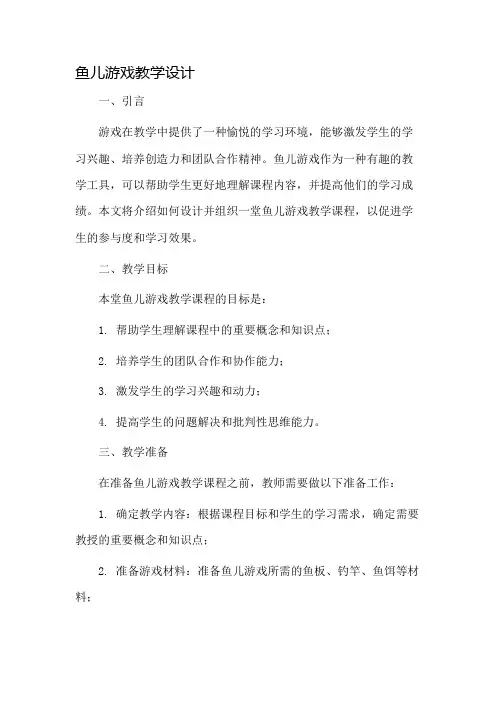 鱼儿游戏教学设计

一、引言

游戏在教学中提供了一种愉悦的学习环境，能够激发学生的学习兴趣、培养创造力和团队合作精神。鱼儿游戏作为一种有趣的教学工具，可以帮助学生更好地理解课程内容，并提高他们的学习成绩。本文将介绍如何设计并组织一堂鱼儿游戏教学课程，以促进学生的参与度和学习效果。

二、教学目标

本堂鱼儿游戏教学课程的目标是：

1. 帮助学生理解课程中的重要概念和知识点；

2. 培养学生的团队合作和协作能力；

3. 激发学生的学习兴趣和动力；

4. 提高学生的问题解决和批判性思维能力。

三、教学准备

在准备鱼儿游戏教学课程之前，教师需要做以下准备工作：

1. 确定教学内容：根据课程目标和学生的学习需求，确定需要教授的重要概念和知识点；

2. 准备游戏材料：准备鱼儿游戏所需的鱼板、钓竿、鱼饵等材料；